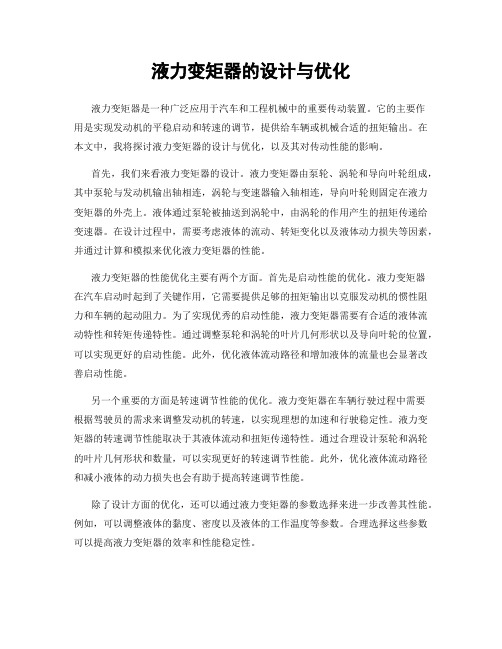 液力变矩器的设计与优化

液力变矩器是一种广泛应用于汽车和工程机械中的重要传动装置。它的主要作用是实现发动机的平稳启动和转速的调节，提供给车辆或机械合适的扭矩输出。在本文中，我将探讨液力变矩器的设计与优化，以及其对传动性能的影响。

首先，我们来看液力变矩器的设计。液力变矩器由泵轮、涡轮和导向叶轮组成，其中泵轮与发动机输出轴相连，涡轮与变速器输入轴相连，导向叶轮则固定在液力变矩器的外壳上。液体通过泵轮被抽送到涡轮中，由涡轮的作用产生的扭矩传递给变速器。在设计过程中，需要考虑液体的流动、转矩变化以及液体动力损失等因素，并通过计算和模拟来优化液力变矩器的性能。

液力变矩器的性能优化主要有两个方面。首先是启动性能的优化。液力变矩器在汽车启动时起到了关键作用，它需要提供足够的扭矩输出以克服发动机的惯性阻力和车辆的起动阻力。为了实现优秀的启动性能，液力变矩器需要有合适的液体流动特性和转矩传递特性。通过调整泵轮和涡轮的叶片几何形状以及导向叶轮的位置，可以实现更好的启动性能。此外，优化液体流动路径和增加液体的流量也会显著改善启动性能。

另一个重要的方面是转速调节性能的优化。液力变矩器在车辆行驶过程中需要根据驾驶员的需求来调整发动机的转速，以实现理想的加速和行驶稳定性。液力变矩器的转速调节性能取决于其液体流动和扭矩传递特性。通过合理设计泵轮和涡轮的叶片几何形状和数量，可以实现更好的转速调节性能。此外，优化液体流动路径和减小液体的动力损失也会有助于提高转速调节性能。

除了设计方面的优化，还可以通过液力变矩器的参数选择来进一步改善其性能。例如，可以调整液体的黏度、密度以及液体的工作温度等参数。合理选择这些参数可以提高液力变矩器的效率和性能稳定性。